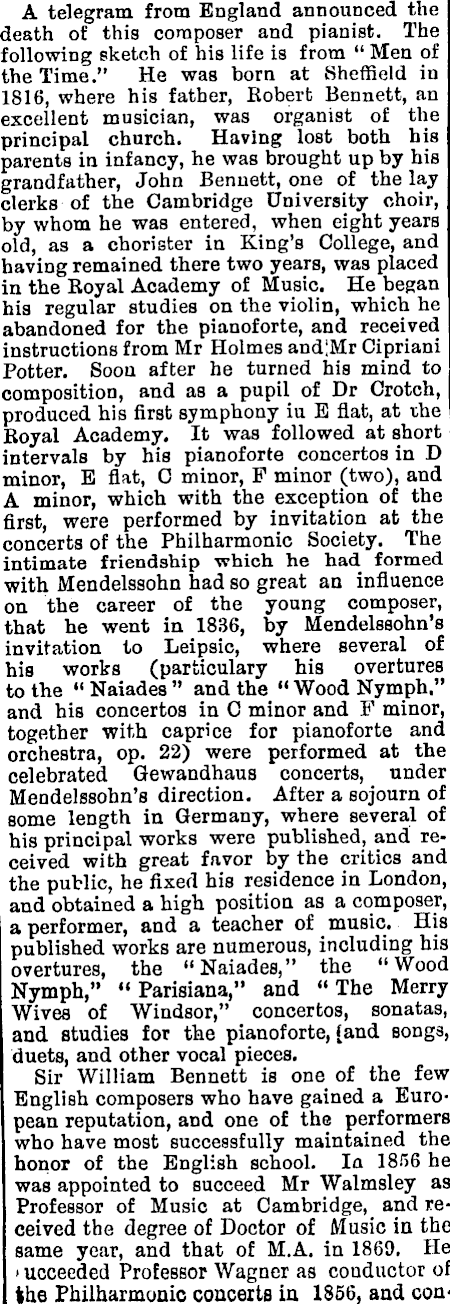 A telegram from England announced the death of this composer and pianist. The following sketch of his life is from "Men of the Time." He was born at Sheffield in 1816, where his father, Robert Bennett, an excellent musician, was organist of the principal church. Having lost both his parents in infancy, he was brought up by his grandfather, John Bennett, one of the lay clerks of the Cambridge University choir, by whom he was entered, when eight years old, as a chorister in King's College, and having remained there two years, was placed in the Royal Academy of Music. He began his regular studies on the violin, which he abandoned for the pianoforte, and received instructions from Mr Holmes and Mr Cipriani Potter. Soon after he turned his mind to composition, and as a pupil of Dr Crotch, produced his first symphony in E flat, at the Royal Academy. It was followed at short intervals by his pianoforte concertos in D minor, E flat, C minor, F minor (two), and A minor, which with the exception of the first, were performed by invitation at the concerts of the Philharmonic Society. The intimate friendship which he had formed with Mendelssohn had so great an influence on the career of the young composer, that he went in 1836, by Mendelssohn's invitation to Leipsic, where several of his works (particulary his overtures to the "Naiades" and the "Wood Nymph," and his concertos in C minor and F minor, together with caprice for pianoforte and orchestra, op. 22) were performed at the celebrated Gewandhaus concerts, under Mendelssohn's direction. After a sojourn of some length in Germany, where several of his principal works were published, and received with great favor by the critics and the public, he fixed his residence in London, and obtained a high position as a composer, a performer, and a teacher of music. His published works are numerous, including his overtures, the "Naiades," the "Wood Nymph," "Parisiana," and "The Merry Wives of Windsor," concertos, sonatas, and studies for the pianoforte, and songs, duets, and other vocal pieces.

Sir William Bennett is one of the few English composers who have gained a European reputation, and one of the performers who have most successfully maintained the honor of the English school. In 1856 he was appointed to succeed Mr Walmsley as Professor of Music at Cambridge, and received the degree of Doctor of Music in the same year, and that of M.A. in 1869. He succeeded Professor Wagner as conductor of the Philharmonic concerts in 1856, and con-